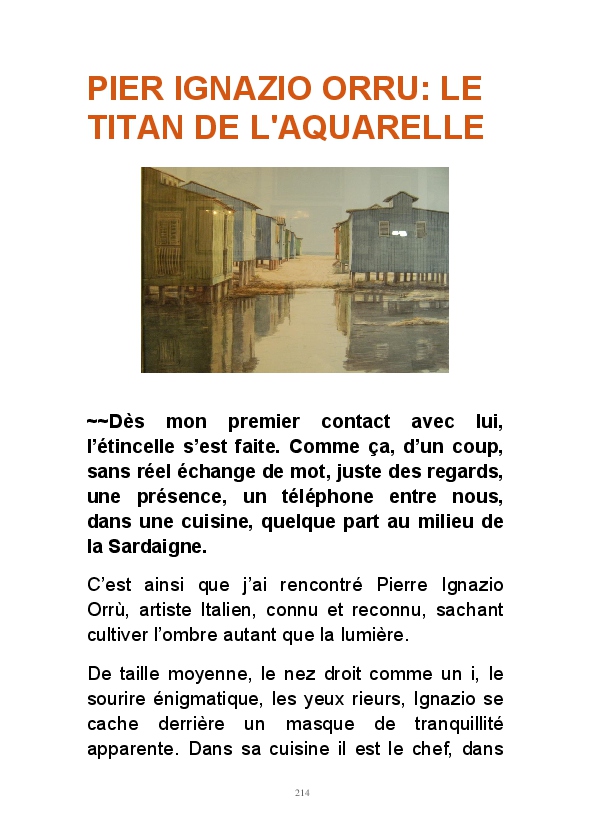 PIER IGNAZIO ORRU: LE TITAN DE L'AQUARELLE

~~Dès mon premier contact avec lui, l'étincelle s'est faite. Comme ça, d'un coup, sans réel échange de mot, juste des regards, une présence, un téléphone entre nous, dans une cuisine, quelque part au milieu de la Sardaigne.

C'est ainsi que j'ai rencontré Pierre Ignazio Orrù, artiste Italien, connu et reconnu, sachant cultiver l'ombre autant que la lumière.

De taille moyenne, le nez droit comme un i, le sourire énigmatique, les yeux rieurs, Ignazio se cache derrière un masque de tranquillité apparente. Dans sa cuisine il est le chef, dans

214